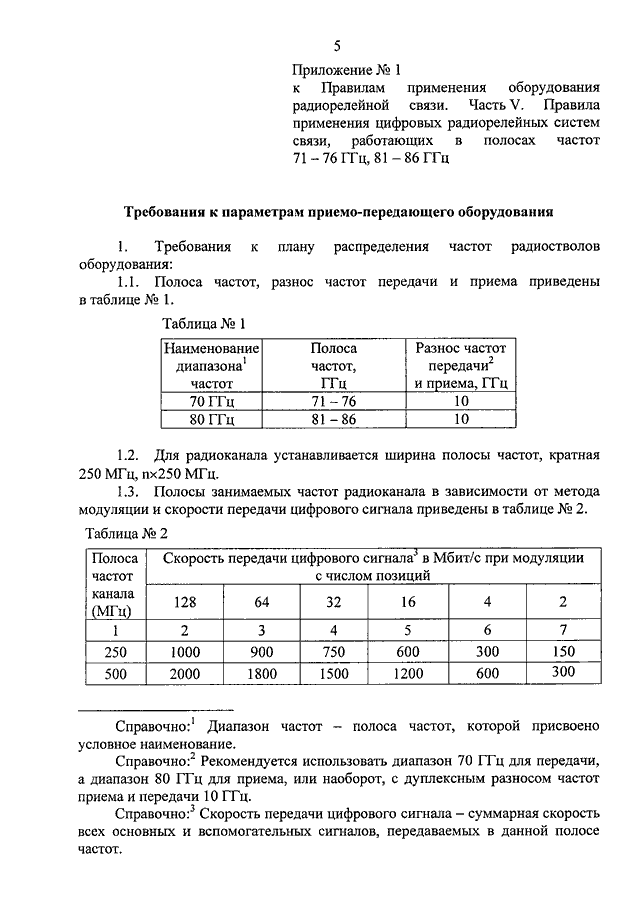 5

Приложение № 1
к Правилам применения оборудования радиорелейной связи. Часть V. Правила применения цифровых радиорелейных систем связи, работающих в полосах частот 71 – 76 ГГц, 81 – 86 ГГц

Требования к параметрам приемо-передающего оборудования

1. Требования к плану распределения частот радиостволов оборудования:

1.1. Полоса частот, разнос частот передачи и приема приведены в таблице № 1.

Таблица № 1

| Наименование диапазона$^1$ частот | Полоса частот, ГГц | Разнос частот передачи$^2$ и приема, ГГц |
|---|---|---|
| 70 ГГц | 71 – 76 | 10 |
| 80 ГГц | 81 – 86 | 10 |

1.2. Для радиоканала устанавливается ширина полосы частот, кратная 250 МГц, n×250 МГц.

1.3. Полосы занимаемых частот радиоканала в зависимости от метода модуляции и скорости передачи цифрового сигнала приведены в таблице № 2.

Таблица № 2

| Полоса частот канала (МГц) | Скорость передачи цифрового сигнала$^3$ в Мбит/с при модуляции с числом позиций | | | | | |
|---|---|---|---|---|---|---|
| | 128 | 64 | 32 | 16 | 4 | 2 |
| 1 | 2 | 3 | 4 | 5 | 6 | 7 |
| 250 | 1000 | 900 | 750 | 600 | 300 | 150 |
| 500 | 2000 | 1800 | 1500 | 1200 | 600 | 300 |

Справочно:$^1$ Диапазон частот – полоса частот, которой присвоено условное наименование.

Справочно:$^2$ Рекомендуется использовать диапазон 70 ГГц для передачи, а диапазон 80 ГГц для приема, или наоборот, с дуплексным разносом частот приема и передачи 10 ГГц.

Справочно:$^3$ Скорость передачи цифрового сигнала – суммарная скорость всех основных и вспомогательных сигналов, передаваемых в данной полосе частот.